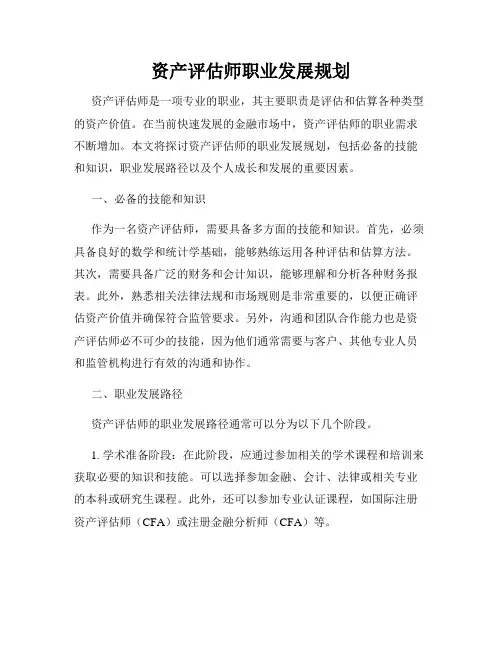 资产评估师职业发展规划

资产评估师是一项专业的职业，其主要职责是评估和估算各种类型的资产价值。在当前快速发展的金融市场中，资产评估师的职业需求不断增加。本文将探讨资产评估师的职业发展规划，包括必备的技能和知识，职业发展路径以及个人成长和发展的重要因素。

一、必备的技能和知识

作为一名资产评估师，需要具备多方面的技能和知识。首先，必须具备良好的数学和统计学基础，能够熟练运用各种评估和估算方法。其次，需要具备广泛的财务和会计知识，能够理解和分析各种财务报表。此外，熟悉相关法律法规和市场规则是非常重要的，以便正确评估资产价值并确保符合监管要求。另外，沟通和团队合作能力也是资产评估师必不可少的技能，因为他们通常需要与客户、其他专业人员和监管机构进行有效的沟通和协作。

二、职业发展路径

资产评估师的职业发展路径通常可以分为以下几个阶段。

1. 学术准备阶段：在此阶段，应通过参加相关的学术课程和培训来获取必要的知识和技能。可以选择参加金融、会计、法律或相关专业的本科或研究生课程。此外，还可以参加专业认证课程，如国际注册资产评估师（CFA）或注册金融分析师（CFA）等。